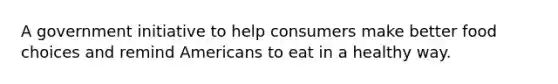 A government initiative to help consumers make better food choices and remind Americans to eat in a healthy way.